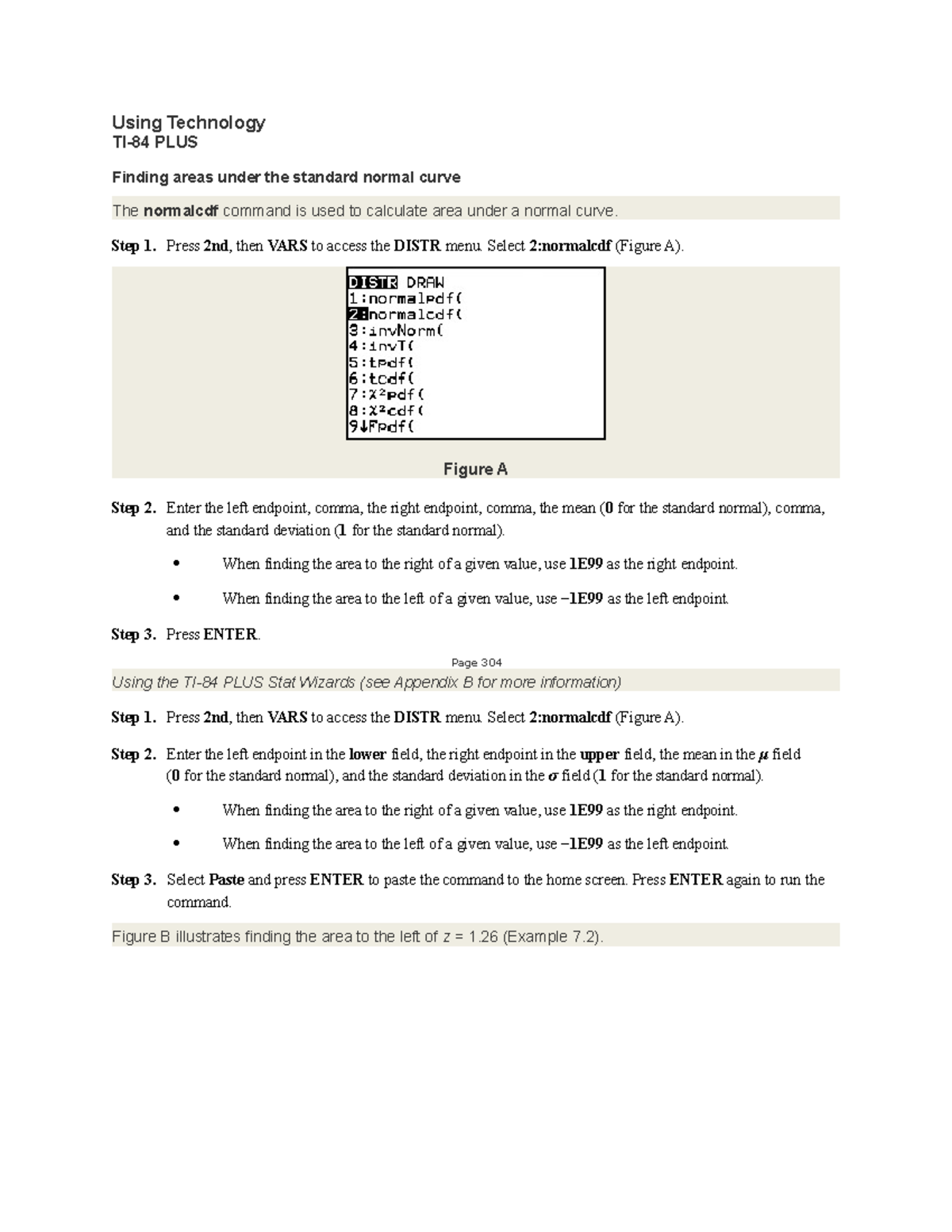 Using Technology
TI-84 PLUS

Finding areas under the standard normal curve

The normalcdf command is used to calculate area under a normal curve.

Step 1. Press 2nd, then VARS to access the DISTR menu. Select 2:normalcdf (Figure A).

DISTR DRAW
1:normalpdf(
2:normalcdf(
3:invNorm(
4:invT(
5:tpdf(
6:tcdf(
7:$\chi^2$pdf(
8:$\chi^2$cdf(
9↓Fpdf(

Figure A

Step 2. Enter the left endpoint, comma, the right endpoint, comma, the mean (0 for the standard normal), comma, and the standard deviation (1 for the standard normal).

• When finding the area to the right of a given value, use 1E99 as the right endpoint.

• When finding the area to the left of a given value, use −1E99 as the left endpoint.

Step 3. Press ENTER.

Page 304

Using the TI-84 PLUS Stat Wizards (see Appendix B for more information)

Step 1. Press 2nd, then VARS to access the DISTR menu. Select 2:normalcdf (Figure A).

Step 2. Enter the left endpoint in the lower field, the right endpoint in the upper field, the mean in the $\mu$ field (0 for the standard normal), and the standard deviation in the $\sigma$ field (1 for the standard normal).

• When finding the area to the right of a given value, use 1E99 as the right endpoint.

• When finding the area to the left of a given value, use −1E99 as the left endpoint.

Step 3. Select Paste and press ENTER to paste the command to the home screen. Press ENTER again to run the command.

Figure B illustrates finding the area to the left of $z = 1.26$ (Example 7.2).